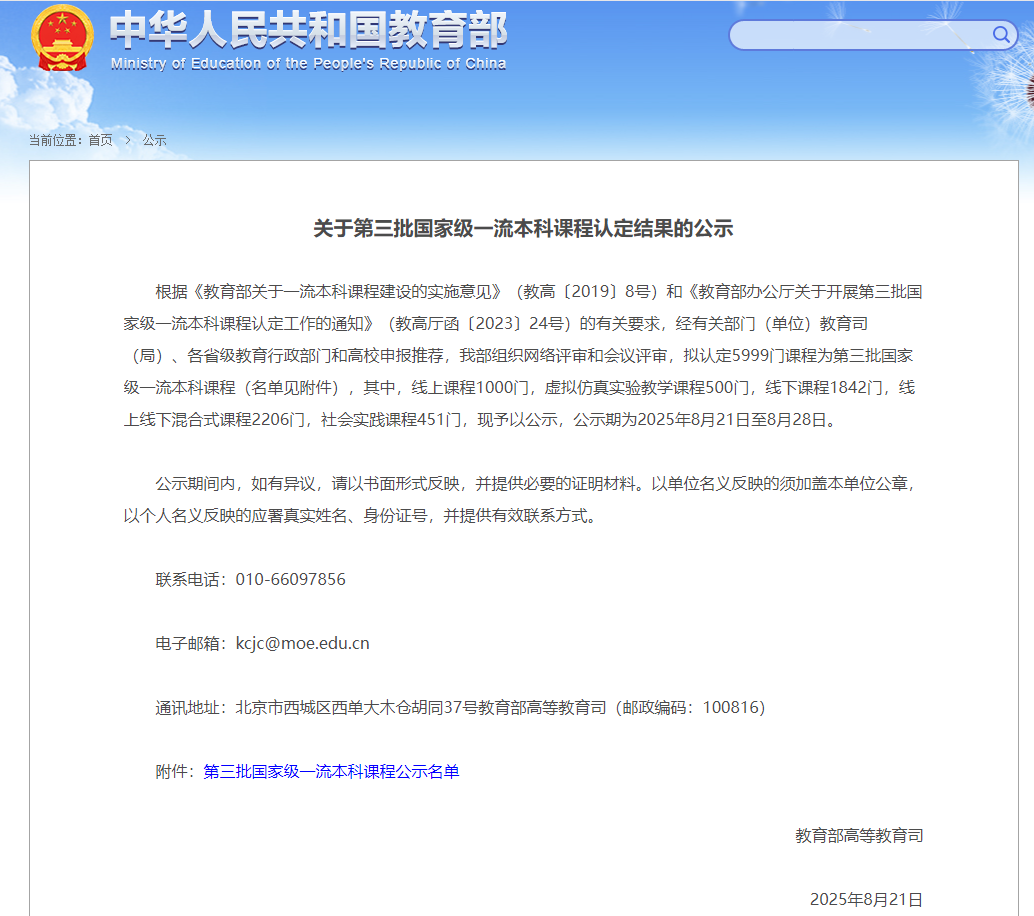 中华人民共和国教育部
Ministry of Education of the People's Republic of China

当前位置：首页 > 公示

关于第三批国家级一流本科课程认定结果的公示

根据《教育部关于一流本科课程建设的实施意见》（教高〔2019〕8号）和《教育部办公厅关于开展第三批国家级一流本科课程认定工作的通知》（教高厅函〔2023〕24号）的有关要求，经有关部门（单位）教育司（局）、各省级教育行政部门和高校申报推荐，我部组织网络评审和会议评审，拟认定5999门课程为第三批国家级一流本科课程（名单见附件），其中，线上课程1000门，虚拟仿真实验教学课程500门，线下课程1842门，线上线下混合式课程2206门，社会实践课程451门，现予以公示，公示期为2025年8月21日至8月28日。

公示期间内，如有异议，请以书面形式反映，并提供必要的证明材料。以单位名义反映的须加盖本单位公章，以个人名义反映的应署真实姓名、身份证号，并提供有效联系方式。

联系电话：010-66097856

电子邮箱：kcjc@moe.edu.cn

通讯地址：北京市西城区西单大木仓胡同37号教育部高等教育司（邮政编码：100816）

附件：第三批国家级一流本科课程公示名单

教育部高等教育司

2025年8月21日